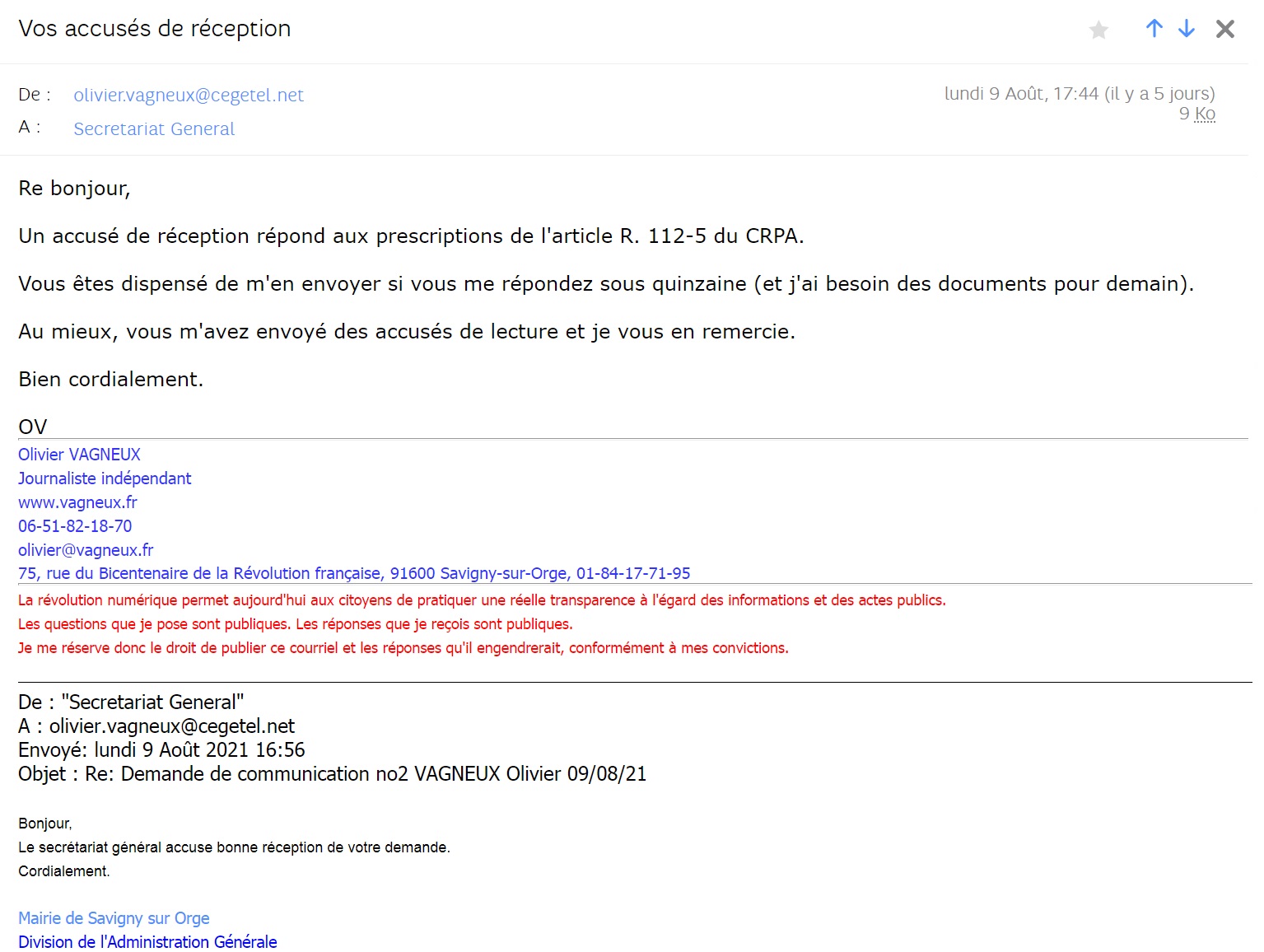 Vos accusés de réception

De : olivier.vagneux@cegetel.net
A : Secretariat General

lundi 9 Août, 17:44 (il y a 5 jours)
9 Ko

Re bonjour,

Un accusé de réception répond aux prescriptions de l'article R. 112-5 du CRPA.

Vous êtes dispensé de m'en envoyer si vous me répondez sous quinzaine (et j'ai besoin des documents pour demain).

Au mieux, vous m'avez envoyé des accusés de lecture et je vous en remercie.

Bien cordialement.

OV
Olivier VAGNEUX
Journaliste indépendant
www.vagneux.fr
06-51-82-18-70
olivier@vagneux.fr
75, rue du Bicentenaire de la Révolution française, 91600 Savigny-sur-Orge, 01-84-17-71-95
La révolution numérique permet aujourd'hui aux citoyens de pratiquer une réelle transparence à l'égard des informations et des actes publics.
Les questions que je pose sont publiques. Les réponses que je reçois sont publiques.
Je me réserve donc le droit de publier ce courriel et les réponses qu'il engendrerait, conformément à mes convictions.

De : "Secretariat General"
A : olivier.vagneux@cegetel.net
Envoyé: lundi 9 Août 2021 16:56
Objet : Re: Demande de communication no2 VAGNEUX Olivier 09/08/21

Bonjour,
Le secrétariat général accuse bonne réception de votre demande.
Cordialement.

Mairie de Savigny sur Orge
Division de l'Administration Générale